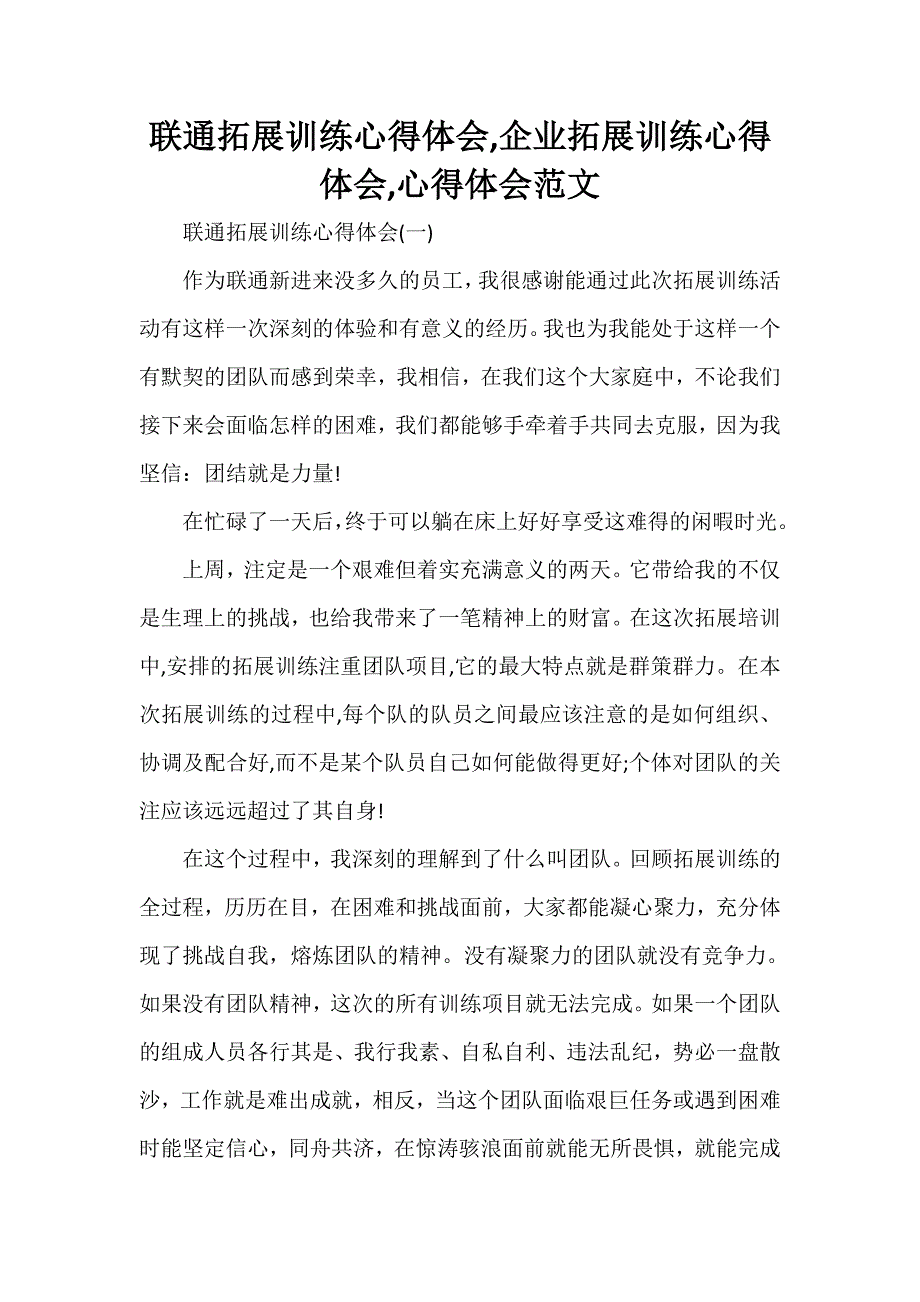 联通拓展训练心得体会,企业拓展训练心得体会,心得体会范文

联通拓展训练心得体会(一)

作为联通新进来没多久的员工，我很感谢能通过此次拓展训练活动有这样一次深刻的体验和有意义的经历。我也为我能处于这样一个有默契的团队而感到荣幸，我相信，在我们这个大家庭中，不论我们接下来会面临怎样的困难，我们都能够手牵着手共同去克服，因为我坚信：团结就是力量!

在忙碌了一天后,终于可以躺在床上好好享受这难得的闲暇时光。

上周，注定是一个艰难但着实充满意义的两天。它带给我的不仅是生理上的挑战，也给我带来了一笔精神上的财富。在这次拓展培训中,安排的拓展训练注重团队项目,它的最大特点就是群策群力。在本次拓展训练的过程中,每个队的队员之间最应该注意的是如何组织、协调及配合好,而不是某个队员自己如何能做得更好;个体对团队的关注应该远远超过了其自身!

在这个过程中，我深刻的理解到了什么叫团队。回顾拓展训练的全过程，历历在目，在困难和挑战面前，大家都能凝心聚力，充分体现了挑战自我，熔炼团队的精神。没有凝聚力的团队就没有竞争力。如果没有团队精神，这次的所有训练项目就无法完成。如果一个团队的组成人员各行其是、我行我素、自私自利、违法乱纪，势必一盘散沙，工作就是难出成就，相反，当这个团队面临艰巨任务或遇到困难时能坚定信心，同舟共济，在惊涛骇浪面前就能无所畏惧，就能完成